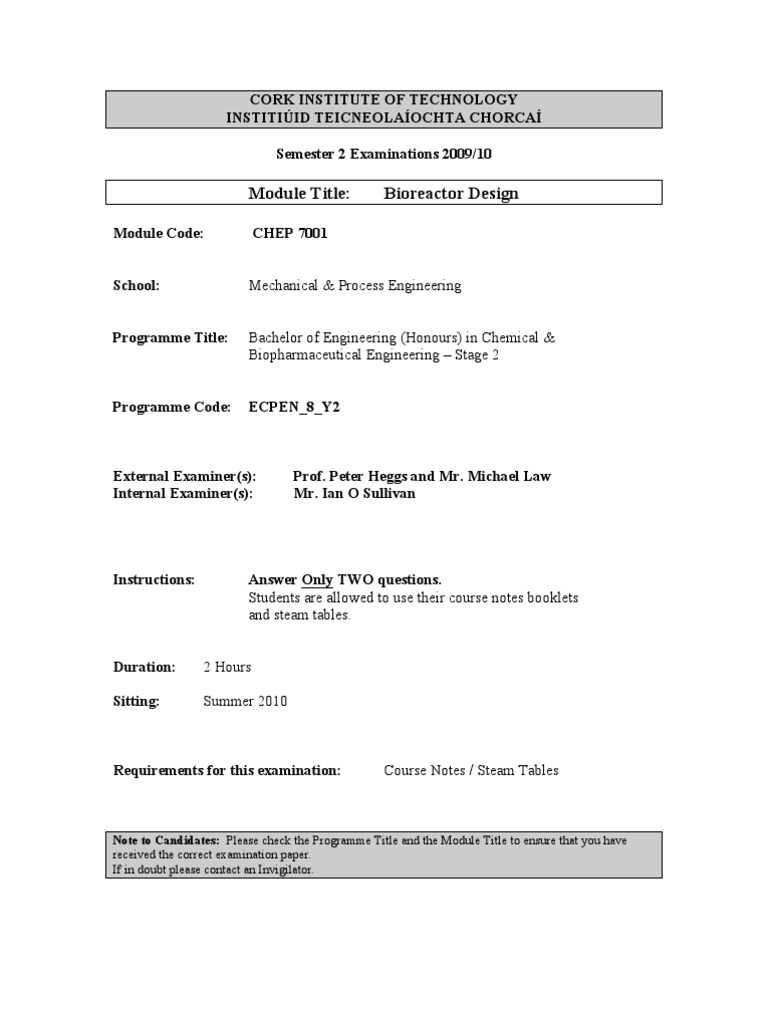 CORK INSTITUTE OF TECHNOLOGY
INSTITIÚID TEICNEOLAÍOCHTA CHORCAÍ

Semester 2 Examinations 2009/10

Module Title: Bioreactor Design

Module Code: CHEP 7001

School: Mechanical & Process Engineering

Programme Title: Bachelor of Engineering (Honours) in Chemical & Biopharmaceutical Engineering – Stage 2

Programme Code: ECPEN_8_Y2

External Examiner(s): Prof. Peter Heggs and Mr. Michael Law
Internal Examiner(s): Mr. Ian O Sullivan

Instructions: Answer Only TWO questions.
Students are allowed to use their course notes booklets and steam tables.

Duration: 2 Hours

Sitting: Summer 2010

Requirements for this examination: Course Notes / Steam Tables

Note to Candidates: Please check the Programme Title and the Module Title to ensure that you have received the correct examination paper.
If in doubt please contact an Invigilator.